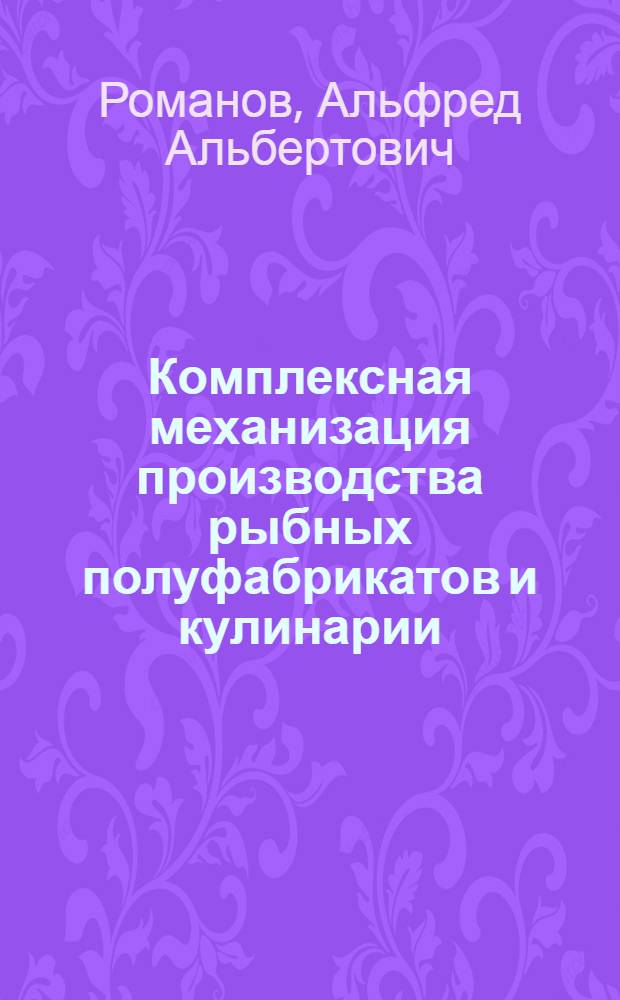 Романов, Альфред Альбертович

Комплексная механизация производства рыбных полуфабрикатов и кулинарии